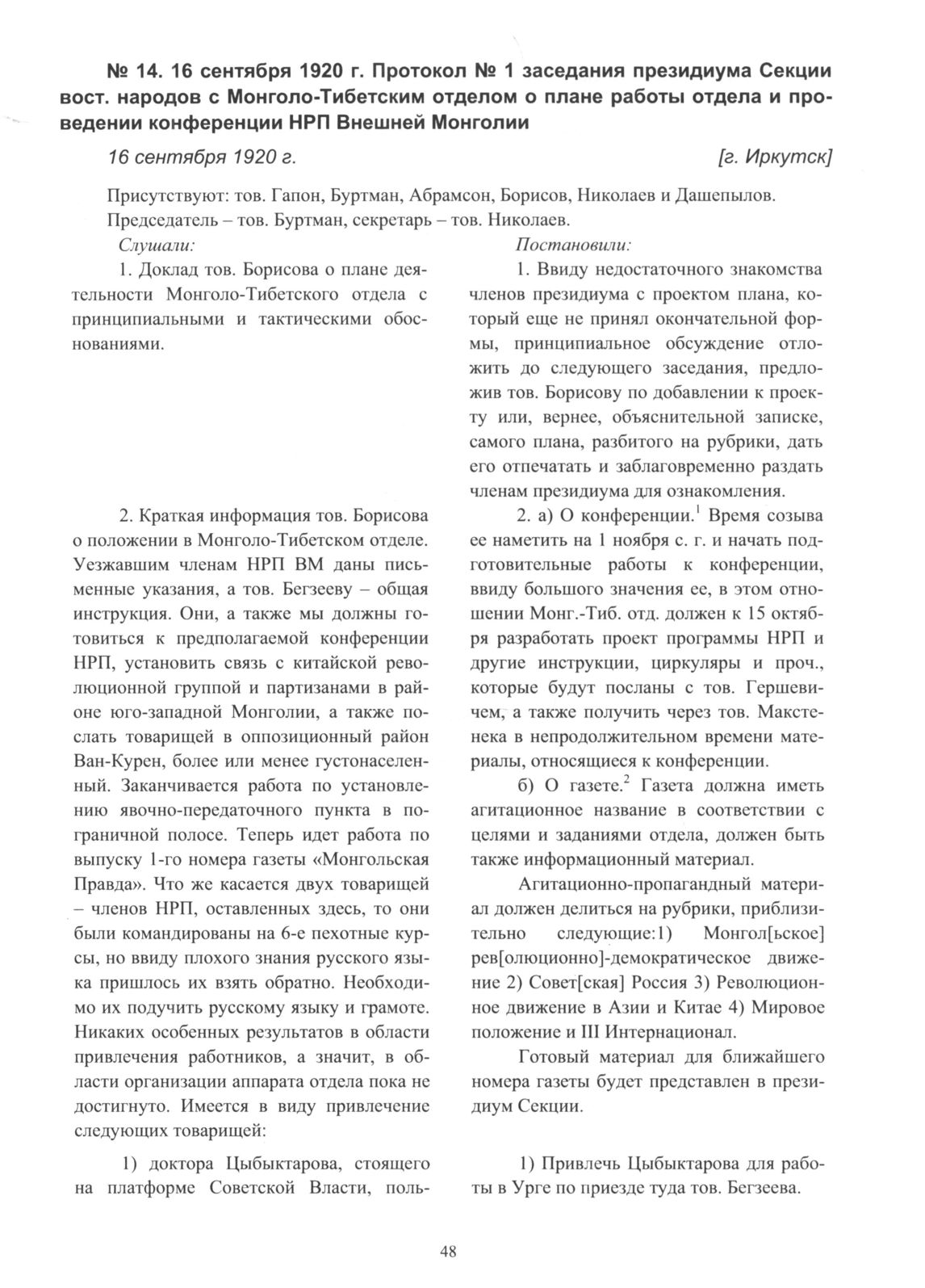 № 14. 16 сентября 1920 г. Протокол № 1 заседания президиума Секции вост. народов с Монголо-Тибетским отделом о плане работы отдела и проведении конференции НРП Внешней Монголии

16 сентября 1920 г. [г. Иркутск]

Присутствуют: тов. Гапон, Буртман, Абрамсон, Борисов, Николаев и Дашепылов. Председатель – тов. Буртман, секретарь – тов. Николаев.

Слушали:

1. Доклад тов. Борисова о плане деятельности Монголо-Тибетского отдела с принципиальными и тактическими обоснованиями.

2. Краткая информация тов. Борисова о положении в Монголо-Тибетском отделе. Уезжавшим членам НРП ВМ даны письменные указания, а тов. Бегзееву – общая инструкция. Они, а также мы должны готовиться к предполагаемой конференции НРП, установить связь с китайской революционной группой и партизанами в районе юго-западной Монголии, а также послать товарищей в оппозиционный район Ван-Курен, более или менее густонаселенный. Заканчивается работа по установлению явочно-передаточного пункта в пограничной полосе. Теперь идет работа по выпуску 1-го номера газеты «Монгольская Правда». Что же касается двух товарищей – членов НРП, оставленных здесь, то они были командированы на 6-е пехотные курсы, но ввиду плохого знания русского языка пришлось их взять обратно. Необходимо их подучить русскому языку и грамоте. Никаких особенных результатов в области привлечения работников, а значит, в области организации аппарата отдела пока не достигнуто. Имеется в виду привлечение следующих товарищей:

1) доктора Цыбыктарова, стоящего на платформе Советской Власти, поль-

Постановили:

1. Ввиду недостаточного знакомства членов президиума с проектом плана, который еще не принял окончательной формы, принципиальное обсуждение отложить до следующего заседания, предложив тов. Борисову по добавлении к проекту или, вернее, объяснительной записке, самого плана, разбитого на рубрики, дать его отпечатать и заблаговременно раздать членам президиума для ознакомления.

2. а) О конференции.$^1$ Время созыва ее наметить на 1 ноября с. г. и начать подготовительные работы к конференции, ввиду большого значения ее, в этом отношении Монг.-Тиб. отд. должен к 15 октября разработать проект программы НРП и другие инструкции, циркуляры и проч., которые будут посланы с тов. Гершевичем, а также получить через тов. Макстенека в непродолжительном времени материалы, относящиеся к конференции.

б) О газете.$^2$ Газета должна иметь агитационное название в соответствии с целями и заданиями отдела, должен быть также информационный материал.

Агитационно-пропагандный материал должен делиться на рубрики, приблизительно следующие:1) Монгол[ьское] рев[олюционно]-демократическое движение 2) Совет[ская] Россия 3) Революционное движение в Азии и Китае 4) Мировое положение и III Интернационал.

Готовый материал для ближайшего номера газеты будет представлен в президиум Секции.

1) Привлечь Цыбыктарова для работы в Урге по приезде туда тов. Бегзеева.

48